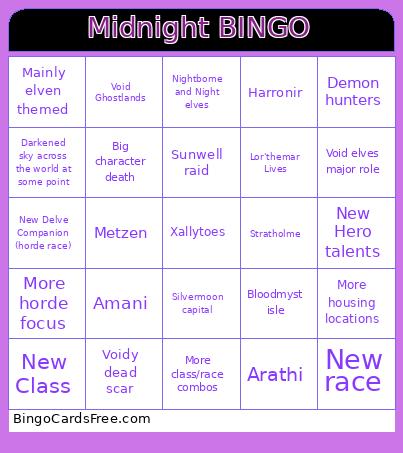 Midnight BINGO

| | | | | |
|---|---|---|---|---|
| Mainly elven themed | Void Ghostlands | Nightborne and Night elves | Harronir | Demon hunters |
| Darkened sky across the world at some point | Big character death | Sunwell raid | Lor'themar Lives | Void elves major role |
| New Delve Companion (horde race) | Metzen | Xallytoes | Stratholme | New Hero talents |
| More horde focus | Amani | Silvermoon capital | Bloodmyst isle | More housing locations |
| New Class | Voidy dead scar | More class/race combos | Arathi | New race |

BingoCardsFree.com